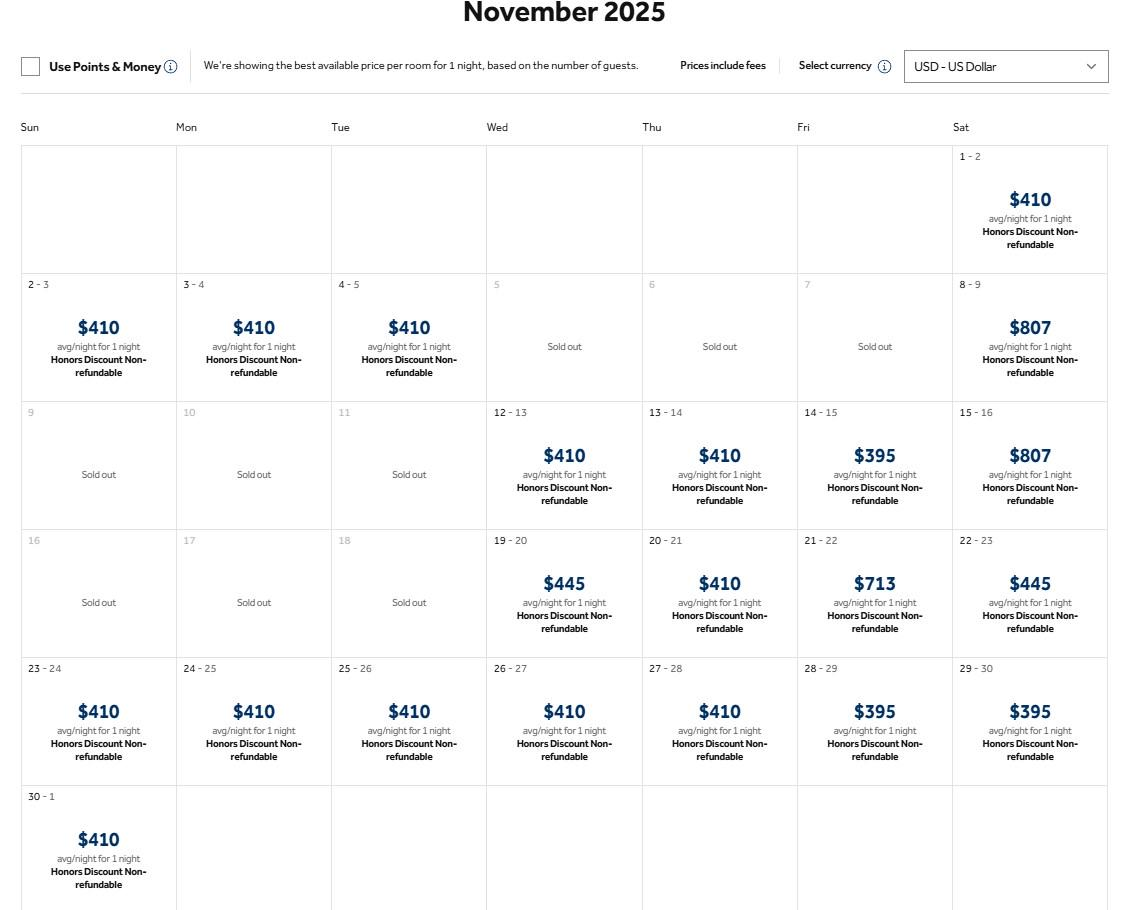 November 2025

Use Points & Money

We're showing the best available price per room for 1 night, based on the number of guests.

Prices include fees

Select currency

USD - US Dollar

| Sun | Mon | Tue | Wed | Thu | Fri | Sat |
|---|---|---|---|---|---|---|
| | | | | | | 1 - 2 $410 avg/night for 1 night Honors Discount Non-refundable |
| 2 - 3 $410 avg/night for 1 night Honors Discount Non-refundable | 3 - 4 $410 avg/night for 1 night Honors Discount Non-refundable | 4 - 5 $410 avg/night for 1 night Honors Discount Non-refundable | 5 Sold out | 6 Sold out | 7 Sold out | 8 - 9 $807 avg/night for 1 night Honors Discount Non-refundable |
| 9 Sold out | 10 Sold out | 11 Sold out | 12 - 13 $410 avg/night for 1 night Honors Discount Non-refundable | 13 - 14 $410 avg/night for 1 night Honors Discount Non-refundable | 14 - 15 $395 avg/night for 1 night Honors Discount Non-refundable | 15 - 16 $807 avg/night for 1 night Honors Discount Non-refundable |
| 16 Sold out | 17 Sold out | 18 Sold out | 19 - 20 $445 avg/night for 1 night Honors Discount Non-refundable | 20 - 21 $410 avg/night for 1 night Honors Discount Non-refundable | 21 - 22 $713 avg/night for 1 night Honors Discount Non-refundable | 22 - 23 $445 avg/night for 1 night Honors Discount Non-refundable |
| 23 - 24 $410 avg/night for 1 night Honors Discount Non-refundable | 24 - 25 $410 avg/night for 1 night Honors Discount Non-refundable | 25 - 26 $410 avg/night for 1 night Honors Discount Non-refundable | 26 - 27 $410 avg/night for 1 night Honors Discount Non-refundable | 27 - 28 $410 avg/night for 1 night Honors Discount Non-refundable | 28 - 29 $395 avg/night for 1 night Honors Discount Non-refundable | 29 - 30 $395 avg/night for 1 night Honors Discount Non-refundable |
| 30 - 1 $410 avg/night for 1 night Honors Discount Non-refundable | | | | | | |